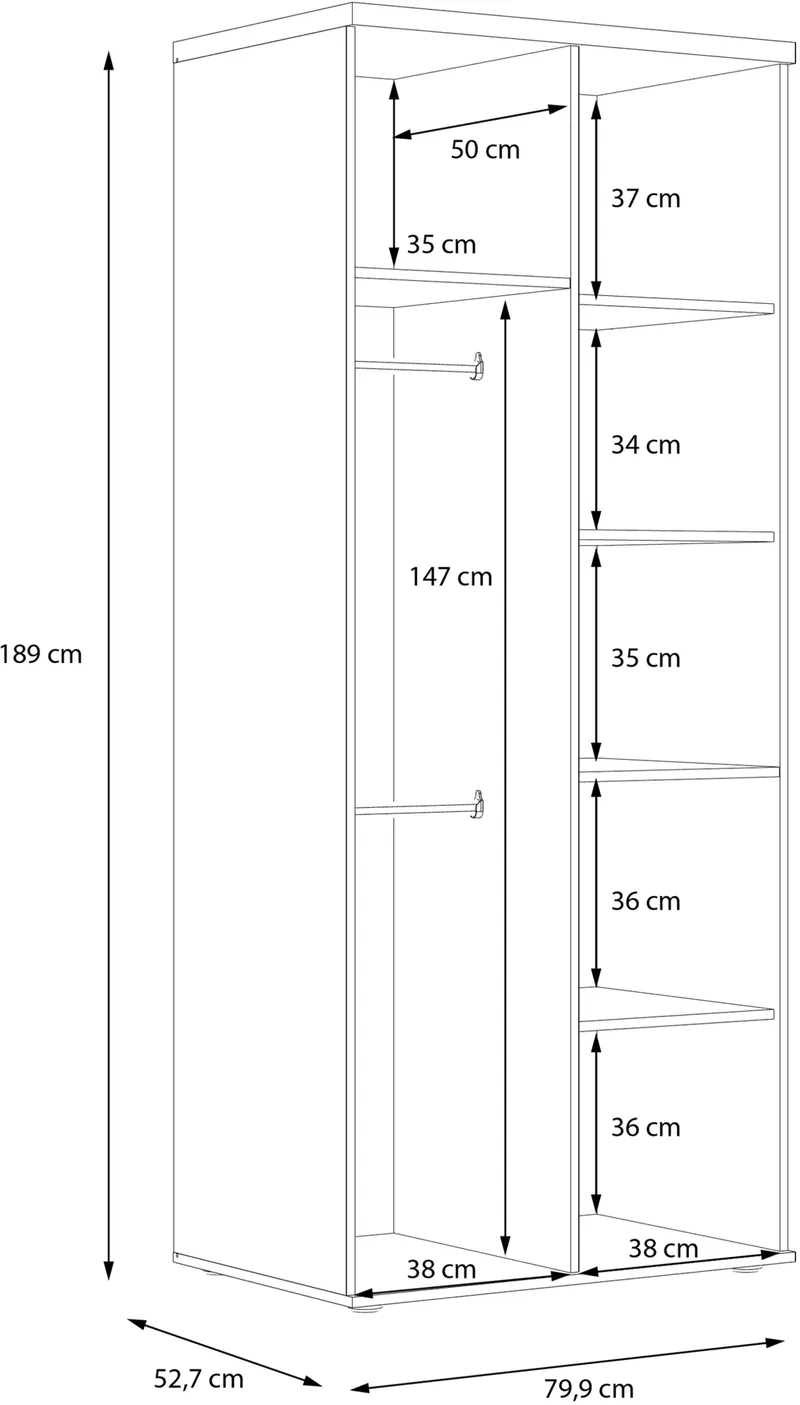 50 cm
37 cm
35 cm
34 cm
147 cm
189 cm
35 cm
36 cm
36 cm
38 cm
38 cm
52,7 cm
79,9 cm